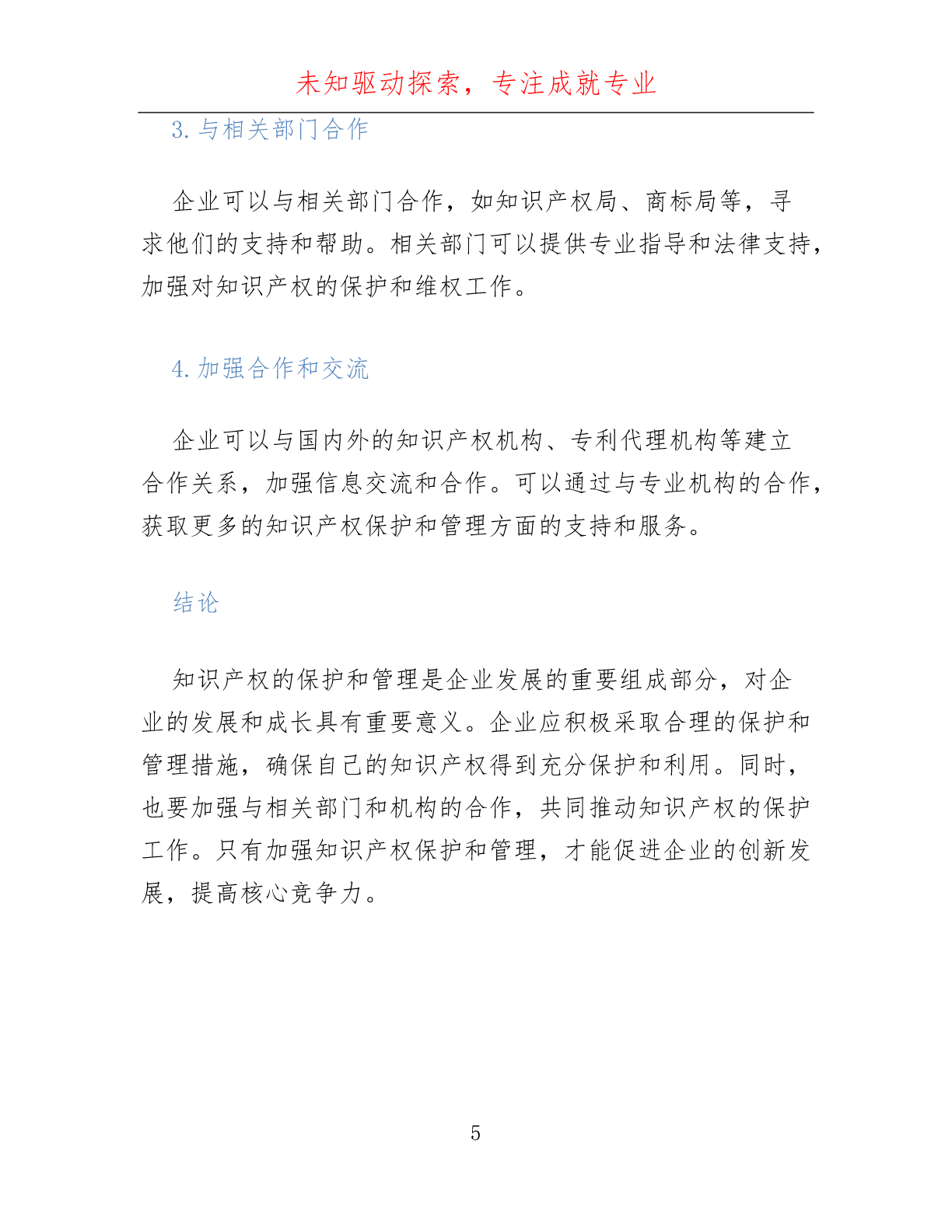 未知驱动探索，专注成就专业

3. 与相关部门合作

企业可以与相关部门合作，如知识产权局、商标局等，寻求他们的支持和帮助。相关部门可以提供专业指导和法律支持，加强对知识产权的保护和维权工作。

4. 加强合作和交流

企业可以与国内外的知识产权机构、专利代理机构等建立合作关系，加强信息交流和合作。可以通过与专业机构的合作，获取更多的知识产权保护和管理方面的支持和服务。

结论

知识产权的保护和管理是企业发展的重要组成部分，对企业的发展和成长具有重要意义。企业应积极采取合理的保护和管理措施，确保自己的知识产权得到充分保护和利用。同时，也要加强与相关部门和机构的合作，共同推动知识产权的保护工作。只有加强知识产权保护和管理，才能促进企业的创新发展，提高核心竞争力。

5